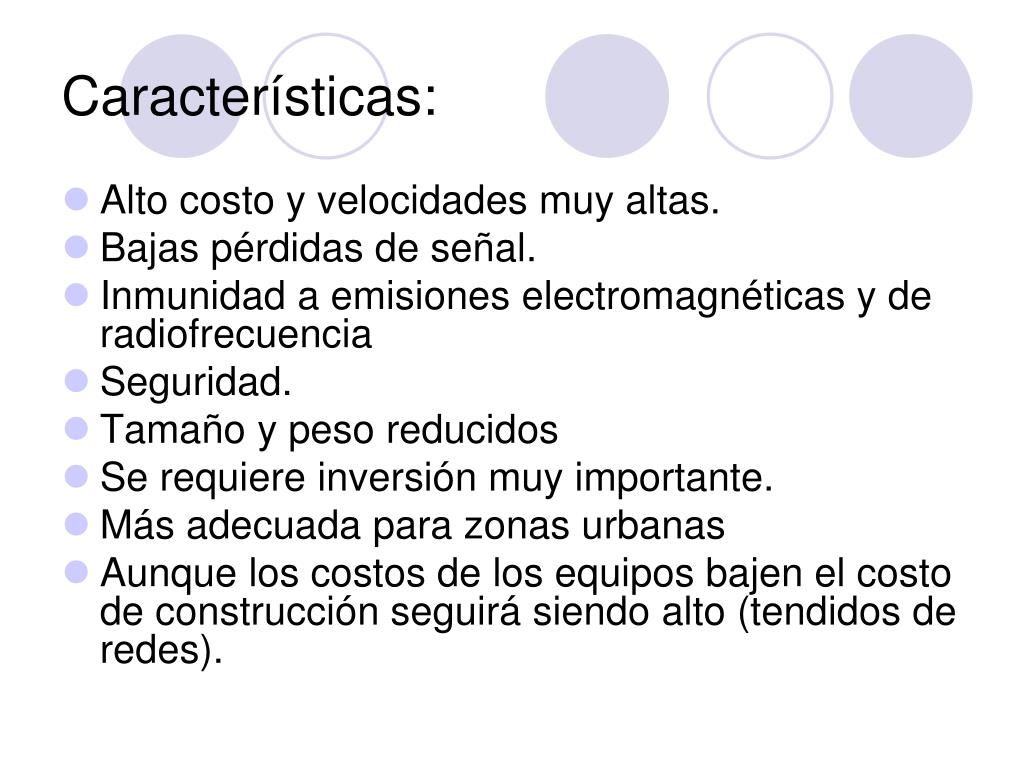 Características:

- Alto costo y velocidades muy altas.
- Bajas pérdidas de señal.
- Inmunidad a emisiones electromagnéticas y de radiofrecuencia
- Seguridad.
- Tamaño y peso reducidos
- Se requiere inversión muy importante.
- Más adecuada para zonas urbanas
- Aunque los costos de los equipos bajen el costo de construcción seguirá siendo alto (tendidos de redes).